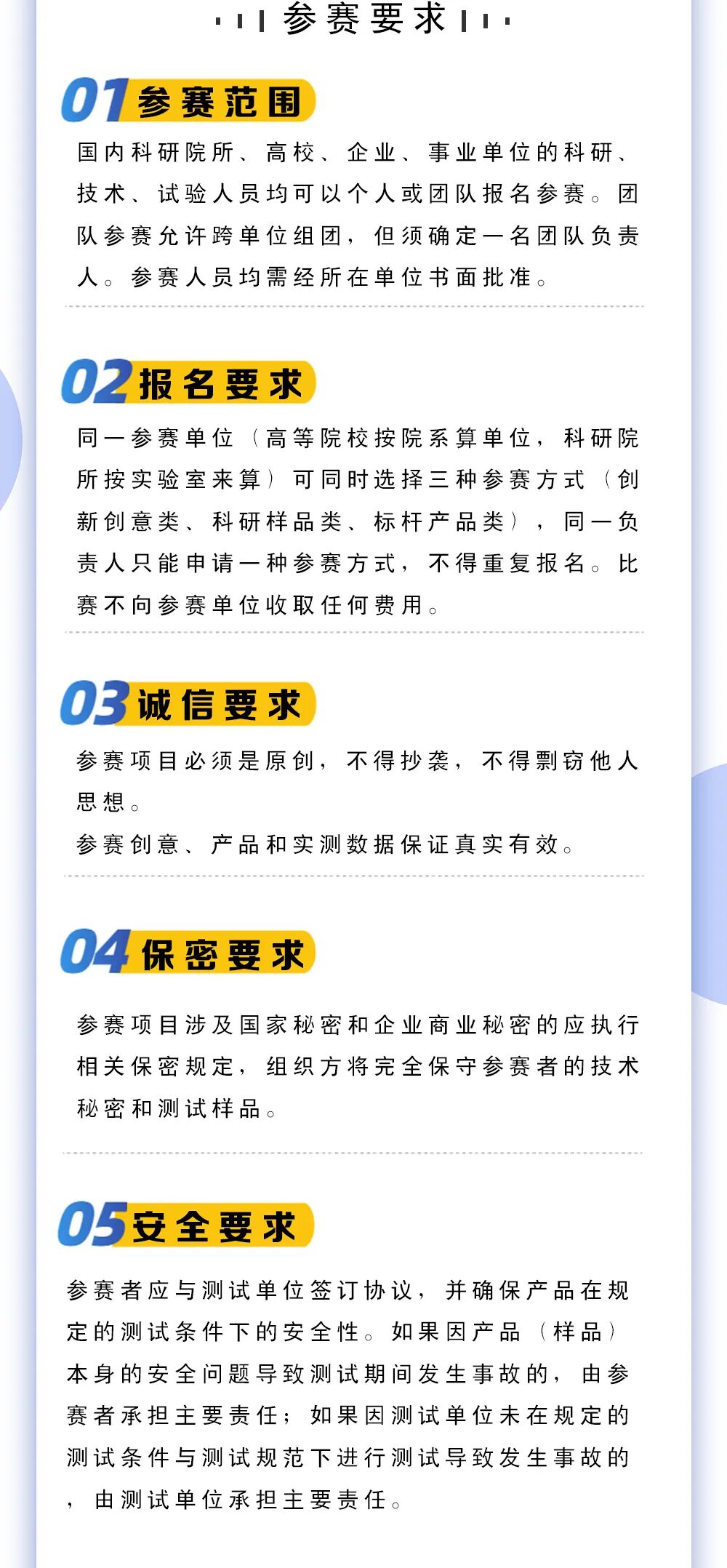 参赛要求

01参赛范围

国内科研院所、高校、企业、事业单位的科研、技术、试验人员均可以个人或团队报名参赛。团队参赛允许跨单位组团，但须确定一名团队负责人。参赛人员均需经所在单位书面批准。

02报名要求

同一参赛单位（高等院校按院系算单位，科研院所按实验室来算）可同时选择三种参赛方式（创新创意类、科研样品类、标杆产品类），同一负责人只能申请一种参赛方式，不得重复报名。比赛不向参赛单位收取任何费用。

03诚信要求

参赛项目必须是原创，不得抄袭，不得剽窃他人思想。

参赛创意、产品和实测数据保证真实有效。

04保密要求

参赛项目涉及国家秘密和企业商业秘密的应执行相关保密规定，组织方将完全保守参赛者的技术秘密和测试样品。

05安全要求

参赛者应与测试单位签订协议，并确保产品在规定的测试条件下的安全性。如果因产品（样品）本身的安全问题导致测试期间发生事故的，由参赛者承担主要责任；如果因测试单位未在规定的测试条件与测试规范下进行测试导致发生事故的，由测试单位承担主要责任。